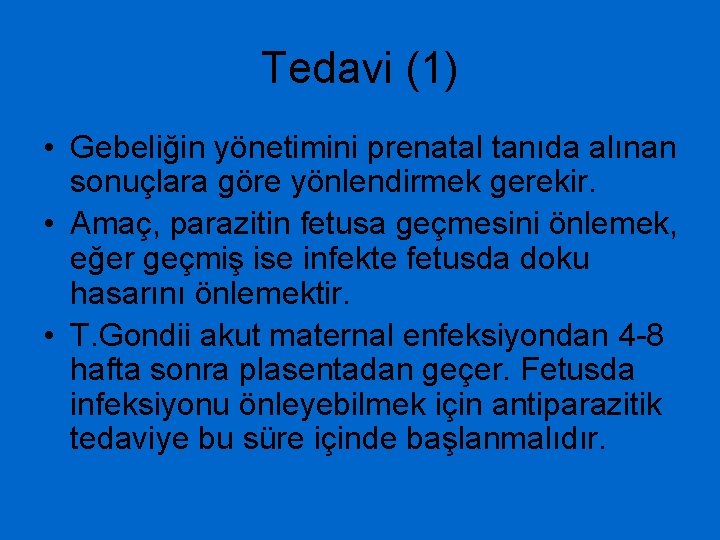 Tedavi (1)

• Gebeliğin yönetimini prenatal tanıda alınan sonuçlara göre yönlendirmek gerekir.

• Amaç, parazitin fetusa geçmesini önlemek, eğer geçmiş ise infekte fetusda doku hasarını önlemektir.

• T.Gondii akut maternal enfeksiyondan 4-8 hafta sonra plasentadan geçer. Fetusda infeksiyonu önleyebilmek için antiparazitik tedaviye bu süre içinde başlanmalıdır.